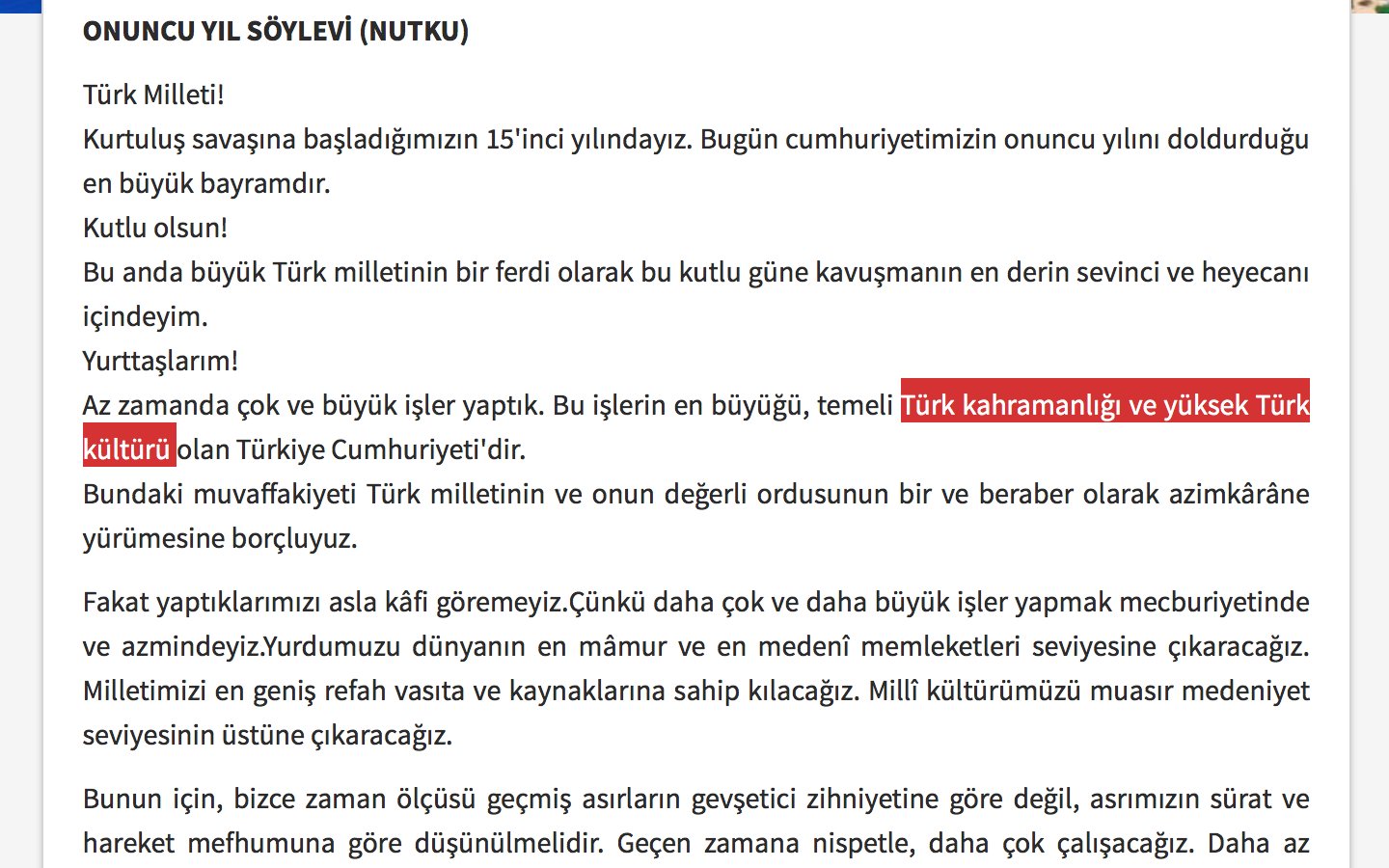 ONUNCU YIL SÖYLEVİ (NUTKU)

Türk Milleti!
Kurtuluş savaşına başladığımızın 15'inci yılındayız. Bugün cumhuriyetimizin onuncu yılını doldurduğu en büyük bayramdır.
Kutlu olsun!
Bu anda büyük Türk milletinin bir ferdi olarak bu kutlu güne kavuşmanın en derin sevinci ve heyecanı içindeyim.
Yurttaşlarım!
Az zamanda çok ve büyük işler yaptık. Bu işlerin en büyüğü, temeli Türk kahramanlığı ve yüksek Türk kültürü olan Türkiye Cumhuriyeti'dir.
Bundaki muvaffakiyeti Türk milletinin ve onun değerli ordusunun bir ve beraber olarak azimkârâne yürümesine borçluyuz.

Fakat yaptıklarımızı asla kâfi göremeyiz.Çünkü daha çok ve daha büyük işler yapmak mecburiyetinde ve azmindeyiz.Yurdumuzu dünyanın en mâmur ve en medenî memleketleri seviyesine çıkaracağız. Milletimizi en geniş refah vasıta ve kaynaklarına sahip kılacağız. Millî kültürümüzü muasır medeniyet seviyesinin üstüne çıkaracağız.

Bunun için, bizce zaman ölçüsü geçmiş asırların gevşetici zihniyetine göre değil, asrımızın sürat ve hareket mefhumuna göre düşünülmelidir. Geçen zamana nispetle, daha çok çalışacağız. Daha az